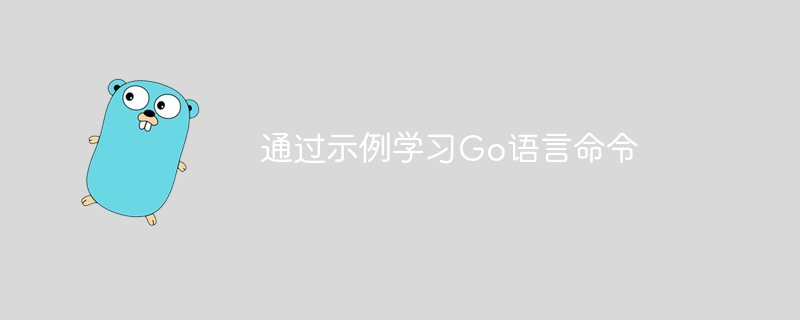 通过示例学习Go语言命令